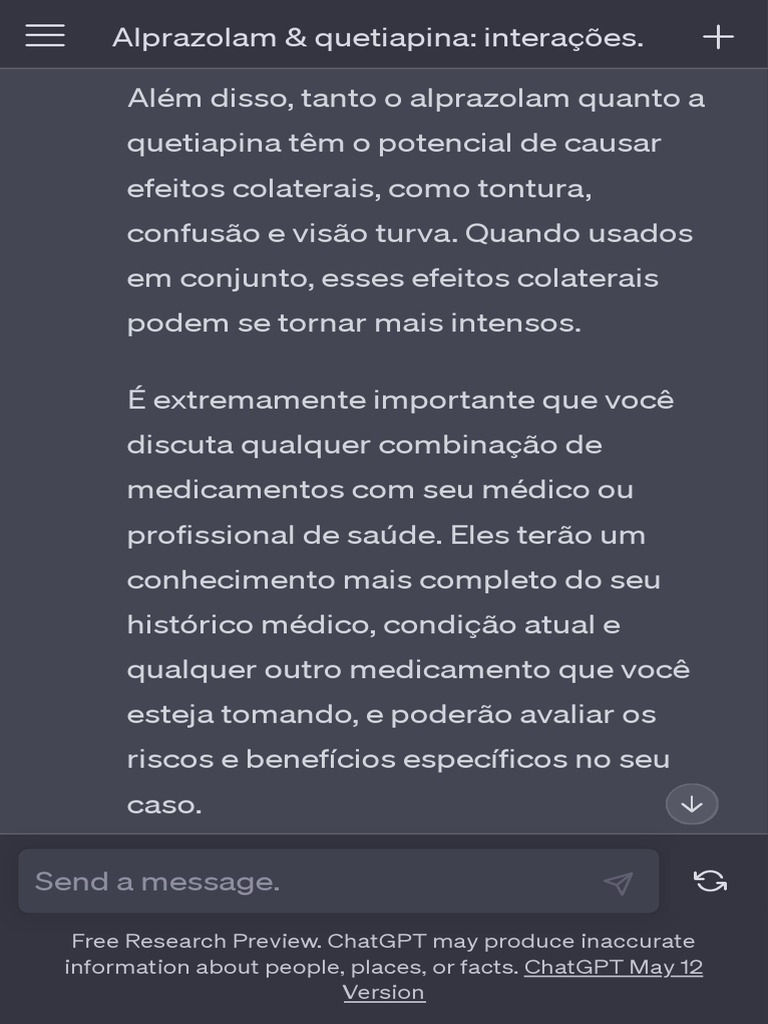 Alprazolam & quetiapina: interações.

Além disso, tanto o alprazolam quanto a quetiapina têm o potencial de causar efeitos colaterais, como tontura, confusão e visão turva. Quando usados em conjunto, esses efeitos colaterais podem se tornar mais intensos.

É extremamente importante que você discuta qualquer combinação de medicamentos com seu médico ou profissional de saúde. Eles terão um conhecimento mais completo do seu histórico médico, condição atual e qualquer outro medicamento que você esteja tomando, e poderão avaliar os riscos e benefícios específicos no seu caso.

Send a message.

Free Research Preview. ChatGPT may produce inaccurate information about people, places, or facts. ChatGPT May 12 Version